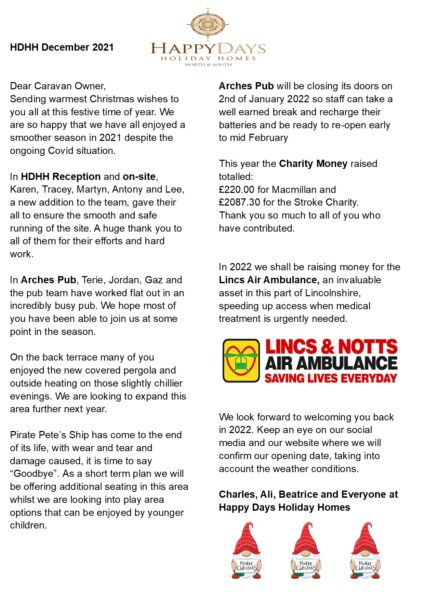 HDHH December 2021

HAPPY DAYS
HOLIDAY HOMES
NORTH & SOUTH

Dear Caravan Owner,
Sending warmest Christmas wishes to you all at this festive time of year. We are so happy that we have all enjoyed a smoother season in 2021 despite the ongoing Covid situation.

In HDHH Reception and on-site, Karen, Tracey, Martyn, Antony and Lee, a new addition to the team, gave their all to ensure the smooth and safe running of the site. A huge thank you to all of them for their efforts and hard work.

In Arches Pub, Terie, Jordan, Gaz and the pub team have worked flat out in an incredibly busy pub. We hope most of you have been able to join us at some point in the season.

On the back terrace many of you enjoyed the new covered pergola and outside heating on those slightly chillier evenings. We are looking to expand this area further next year.

Pirate Pete's Ship has come to the end of its life, with wear and tear and damage caused, it is time to say "Goodbye". As a short term plan we will be offering additional seating in this area whilst we are looking into play area options that can be enjoyed by younger children.

Arches Pub will be closing its doors on 2nd of January 2022 so staff can take a well earned break and recharge their batteries and be ready to re-open early to mid February

This year the Charity Money raised totalled:
£220.00 for Macmillan and
£2087.30 for the Stroke Charity.
Thank you so much to all of you who have contributed.

In 2022 we shall be raising money for the Lincs Air Ambulance, an invaluable asset in this part of Lincolnshire, speeding up access when medical treatment is urgently needed.

LINCS & NOTTS
AIR AMBULANCE
SAVING LIVES EVERYDAY

We look forward to welcoming you back in 2022. Keep an eye on our social media and our website where we will confirm our opening date, taking into account the weather conditions.

Charles, Ali, Beatrice and Everyone at Happy Days Holiday Homes

Merry Christmas
Merry Christmas
Merry Christmas